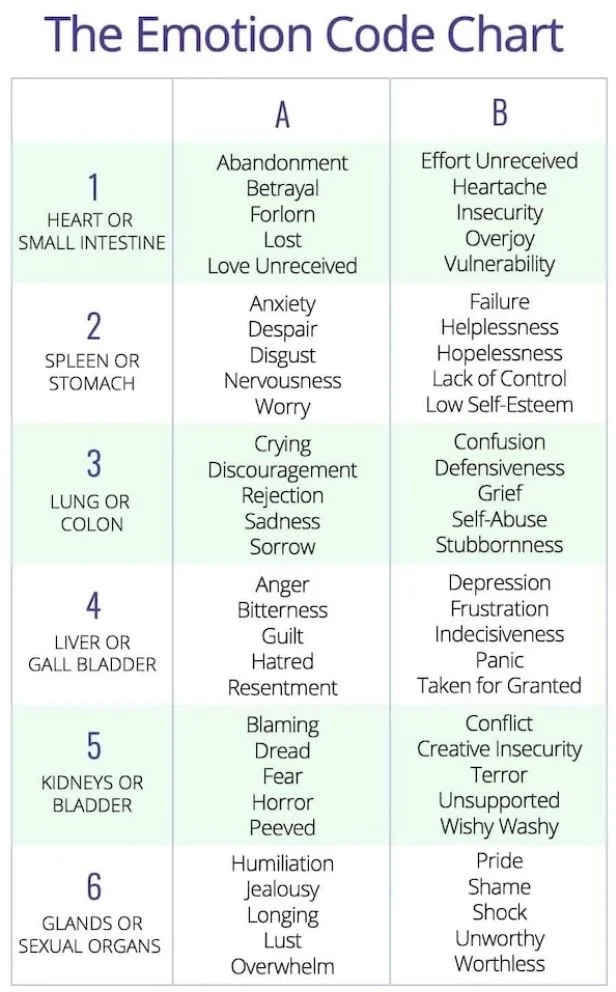 The Emotion Code Chart

| | A | B |
|---|---|---|
| 1 HEART OR SMALL INTESTINE | Abandonment Betrayal Forlorn Lost Love Unreceived | Effort Unreceived Heartache Insecurity Overjoy Vulnerability |
| 2 SPLEEN OR STOMACH | Anxiety Despair Disgust Nervousness Worry | Failure Helplessness Hopelessness Lack of Control Low Self-Esteem |
| 3 LUNG OR COLON | Crying Discouragement Rejection Sadness Sorrow | Confusion Defensiveness Grief Self-Abuse Stubbornness |
| 4 LIVER OR GALL BLADDER | Anger Bitterness Guilt Hatred Resentment | Depression Frustration Indecisiveness Panic Taken for Granted |
| 5 KIDNEYS OR BLADDER | Blaming Dread Fear Horror Peeved | Conflict Creative Insecurity Terror Unsupported Wishy Washy |
| 6 GLANDS OR SEXUAL ORGANS | Humiliation Jealousy Longing Lust Overwhelm | Pride Shame Shock Unworthy Worthless |